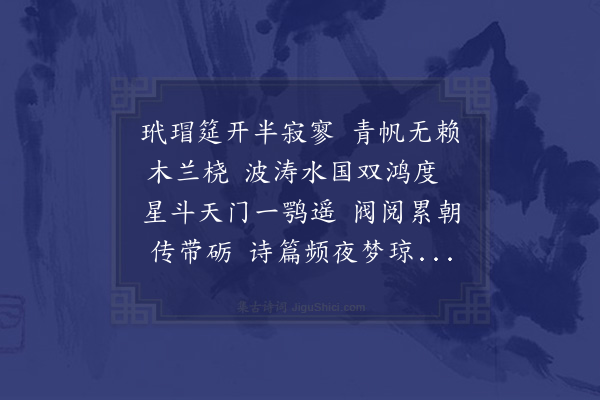 玳瑁筵开半寂寥 青帆无赖木兰桡 波涛水国双鸿度 星斗天门一鹗遥 阀阅累朝传带砺 诗篇频夜梦琼...

集古诗词 JiguShici.com